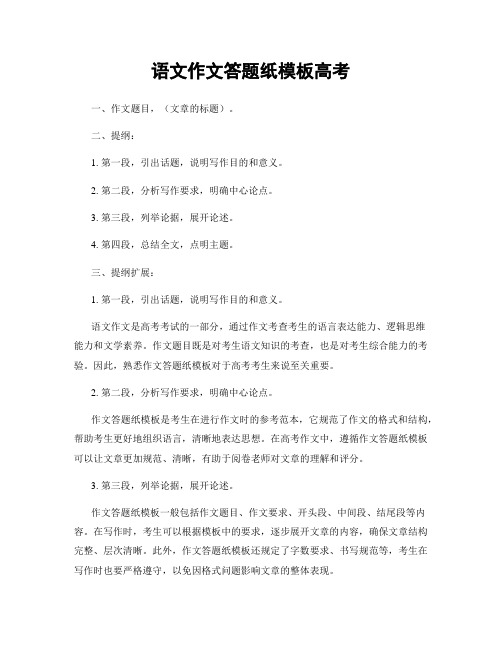 语文作文答题纸模板高考

一、作文题目，（文章的标题）。

二、提纲：

1. 第一段，引出话题，说明写作目的和意义。

2. 第二段，分析写作要求，明确中心论点。

3. 第三段，列举论据，展开论述。

4. 第四段，总结全文，点明主题。

三、提纲扩展：

1. 第一段，引出话题，说明写作目的和意义。

语文作文是高考考试的一部分，通过作文考查考生的语言表达能力、逻辑思维能力和文学素养。作文题目既是对考生语文知识的考查，也是对考生综合能力的考验。因此，熟悉作文答题纸模板对于高考考生来说至关重要。

2. 第二段，分析写作要求，明确中心论点。

作文答题纸模板是考生在进行作文时的参考范本，它规范了作文的格式和结构，帮助考生更好地组织语言，清晰地表达思想。在高考作文中，遵循作文答题纸模板可以让文章更加规范、清晰，有助于阅卷老师对文章的理解和评分。

3. 第三段，列举论据，展开论述。

作文答题纸模板一般包括作文题目、作文要求、开头段、中间段、结尾段等内容。在写作时，考生可以根据模板中的要求，逐步展开文章的内容，确保文章结构完整、层次清晰。此外，作文答题纸模板还规定了字数要求、书写规范等，考生在写作时也要严格遵守，以免因格式问题影响文章的整体表现。